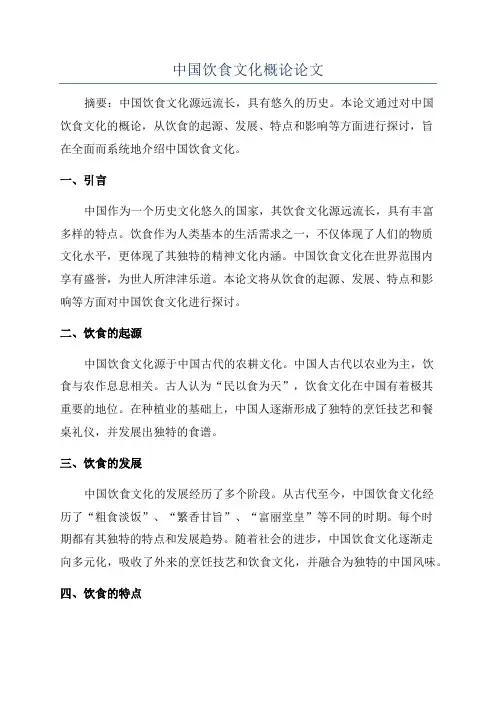 中国饮食文化概论论文

摘要：中国饮食文化源远流长，具有悠久的历史。本论文通过对中国饮食文化的概论，从饮食的起源、发展、特点和影响等方面进行探讨，旨在全面而系统地介绍中国饮食文化。

一、引言

中国作为一个历史文化悠久的国家，其饮食文化源远流长，具有丰富多样的特点。饮食作为人类基本的生活需求之一，不仅体现了人们的物质文化水平，更体现了其独特的精神文化内涵。中国饮食文化在世界范围内享有盛誉，为世人所津津乐道。本论文将从饮食的起源、发展、特点和影响等方面对中国饮食文化进行探讨。

二、饮食的起源

中国饮食文化源于中国古代的农耕文化。中国人古代以农业为主，饮食与农作息息相关。古人认为“民以食为天”，饮食文化在中国有着极其重要的地位。在种植业的基础上，中国人逐渐形成了独特的烹饪技艺和餐桌礼仪，并发展出独特的食谱。

三、饮食的发展

中国饮食文化的发展经历了多个阶段。从古代至今，中国饮食文化经历了“粗食淡饭”、“繁香甘旨”、“富丽堂皇”等不同的时期。每个时期都有其独特的特点和发展趋势。随着社会的进步，中国饮食文化逐渐走向多元化，吸收了外来的烹饪技艺和饮食文化，并融合为独特的中国风味。

四、饮食的特点